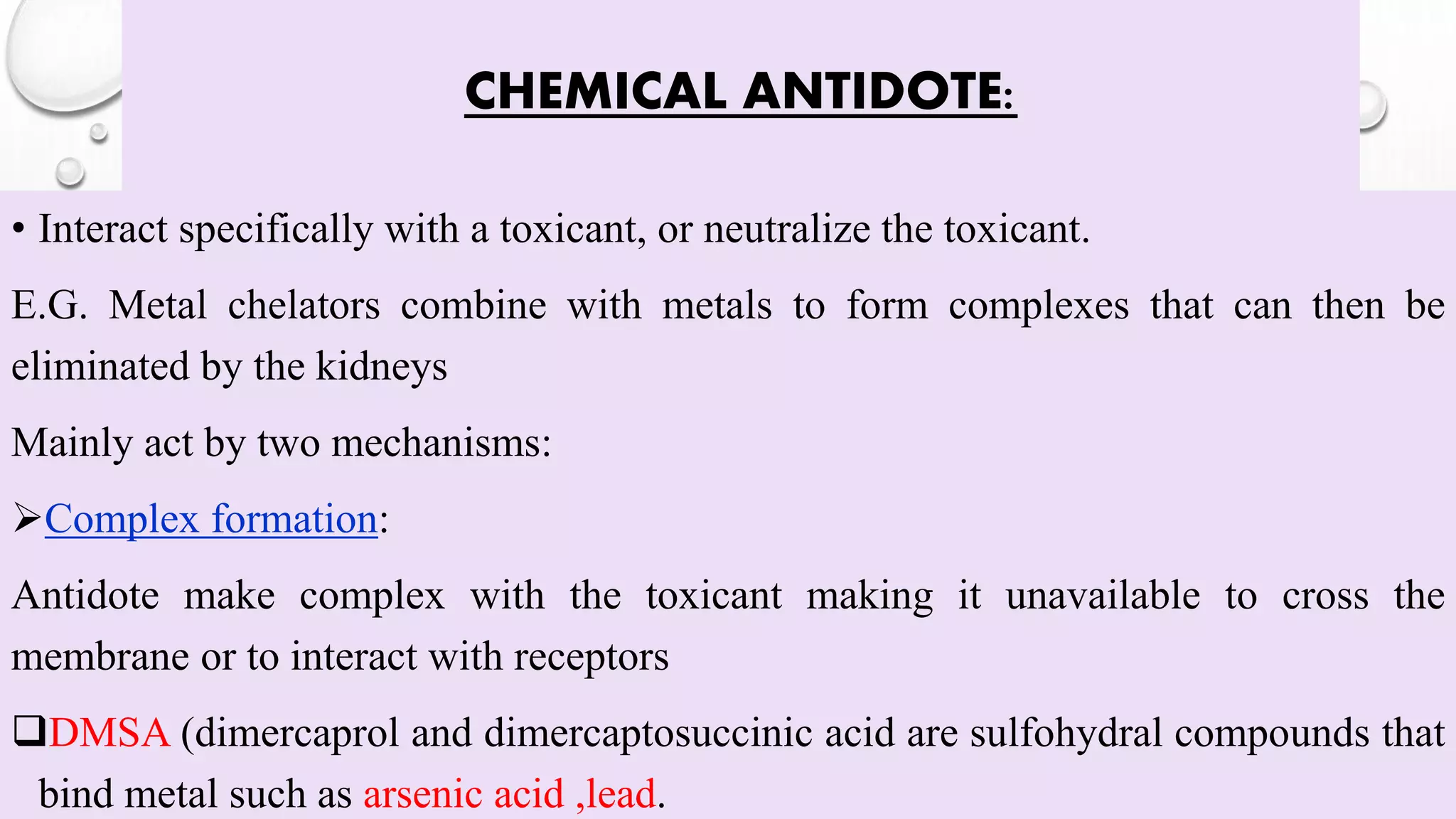 CHEMICAL ANTIDOTE:

• Interact specifically with a toxicant, or neutralize the toxicant.

E.G. Metal chelators combine with metals to form complexes that can then be eliminated by the kidneys

Mainly act by two mechanisms:

➢Complex formation:

Antidote make complex with the toxicant making it unavailable to cross the membrane or to interact with receptors

❑DMSA (dimercaprol and dimercaptosuccinic acid are sulfohydral compounds that bind metal such as arsenic acid ,lead.